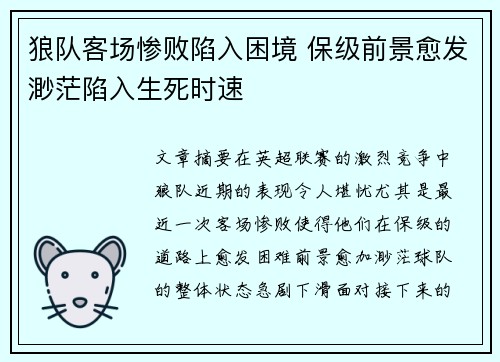 狼队客场惨败陷入困境 保级前景愈发渺茫陷入生死时速

文章摘要在英超联赛的激烈竞争中狼队近期的表现令人堪忧尤其是最近一次客场惨败使得他们在保级的道路上愈发困难前景愈加渺茫球队的整体状态急剧下滑面对接下来的